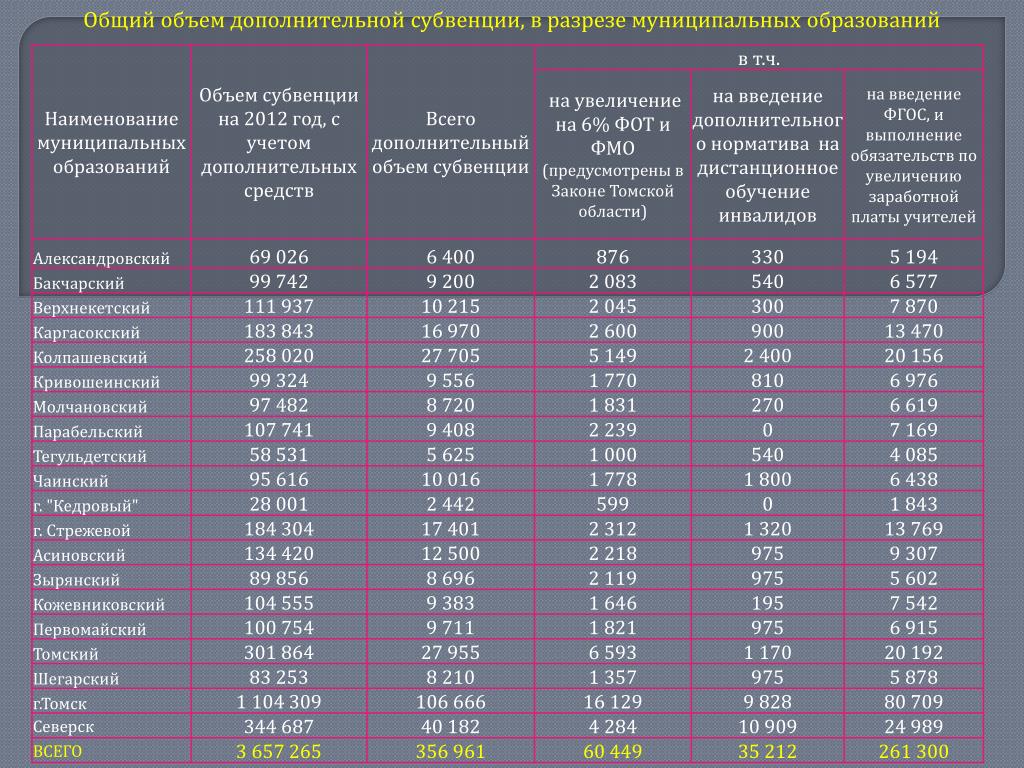 Общий объем дополнительной субвенции, в разрезе муниципальных образований

| Наименование муниципальных образований | Объем субвенции на 2012 год, с учетом дополнительных средств | Всего дополнительный объем субвенции | в т.ч. на увеличение на 6% ФОТ и ФМО (предусмотрены в Законе Томской области) | в т.ч. на введение дополнительного норматива на дистанционное обучение инвалидов | в т.ч. на введение ФГОС, и выполнение обязательств по увеличению заработной платы учителей |
|---|---|---|---|---|---|
| Александровский | 69 026 | 6 400 | 876 | 330 | 5 194 |
| Бакчарский | 99 742 | 9 200 | 2 083 | 540 | 6 577 |
| Верхнекетский | 111 937 | 10 215 | 2 045 | 300 | 7 870 |
| Каргасокский | 183 843 | 16 970 | 2 600 | 900 | 13 470 |
| Колпашевский | 258 020 | 27 705 | 5 149 | 2 400 | 20 156 |
| Кривошеинский | 99 324 | 9 556 | 1 770 | 810 | 6 976 |
| Молчановский | 97 482 | 8 720 | 1 831 | 270 | 6 619 |
| Парабельский | 107 741 | 9 408 | 2 239 | 0 | 7 169 |
| Тегульдетский | 58 531 | 5 625 | 1 000 | 540 | 4 085 |
| Чаинский | 95 616 | 10 016 | 1 778 | 1 800 | 6 438 |
| г. "Кедровый" | 28 001 | 2 442 | 599 | 0 | 1 843 |
| г. Стрежевой | 184 304 | 17 401 | 2 312 | 1 320 | 13 769 |
| Асиновский | 134 420 | 12 500 | 2 218 | 975 | 9 307 |
| Зырянский | 89 856 | 8 696 | 2 119 | 975 | 5 602 |
| Кожевниковский | 104 555 | 9 383 | 1 646 | 195 | 7 542 |
| Первомайский | 100 754 | 9 711 | 1 821 | 975 | 6 915 |
| Томский | 301 864 | 27 955 | 6 593 | 1 170 | 20 192 |
| Шегарский | 83 253 | 8 210 | 1 357 | 975 | 5 878 |
| г.Томск | 1 104 309 | 106 666 | 16 129 | 9 828 | 80 709 |
| Северск | 344 687 | 40 182 | 4 284 | 10 909 | 24 989 |
| ВСЕГО | 3 657 265 | 356 961 | 60 449 | 35 212 | 261 300 |